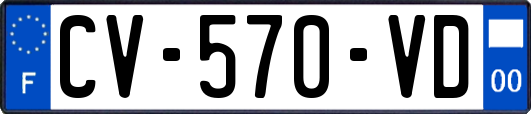 F

CV-570-VD

00